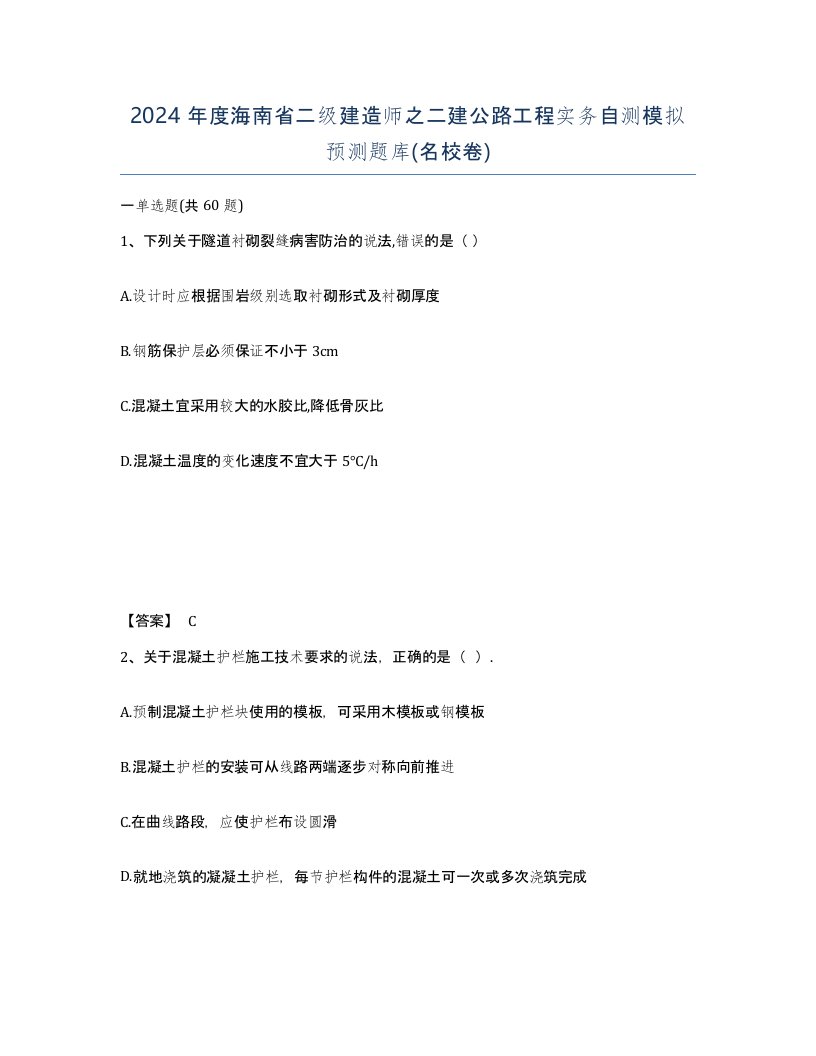 2024 年度海南省二级建造师之二建公路工程实务自测模拟预测题库(名校卷)

一单选题(共 60 题)

1、下列关于隧道衬砌裂缝病害防治的说法,错误的是（ ）

A.设计时应根据围岩级别选取衬砌形式及衬砌厚度

B.钢筋保护层必须保证不小于 3cm

C.混凝土宜采用较大的水胶比,降低骨灰比

D.混凝土温度的变化速度不宜大于 5℃/h

【答案】 C

2、关于混凝土护栏施工技术要求的说法，正确的是（ ）.

A.预制混凝土护栏块使用的模板，可采用木模板或钢模板

B.混凝土护栏的安装可从线路两端逐步对称向前推进

C.在曲线路段，应使护栏布设圆滑

D.就地浇筑的凝凝土护栏，每节护栏构件的混凝土可一次或多次浇筑完成